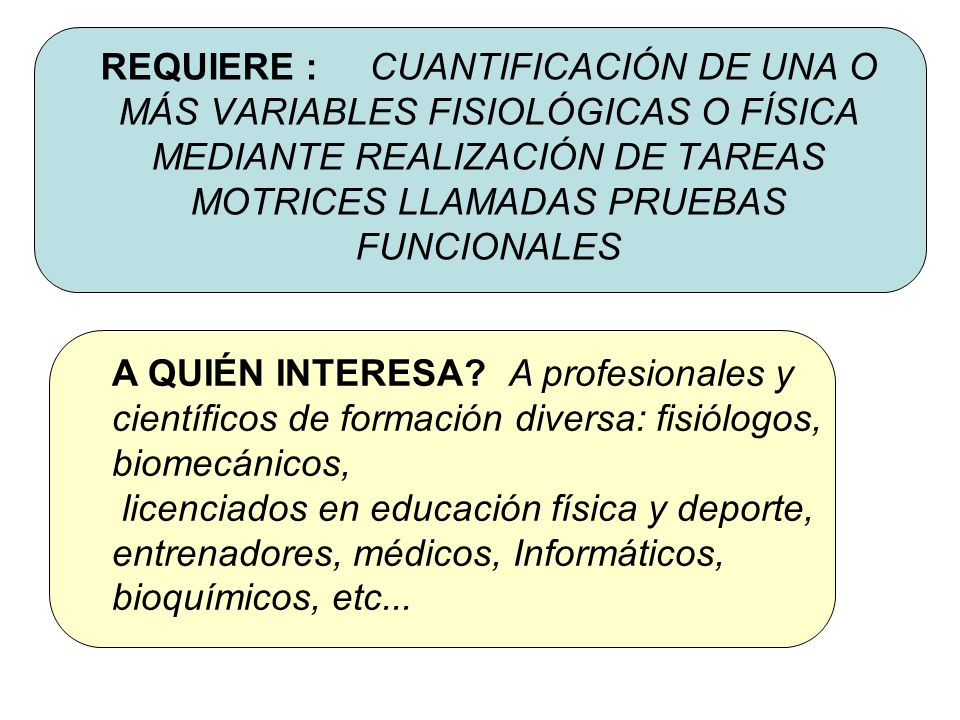 REQUIERE : CUANTIFICACIÓN DE UNA O MÁS VARIABLES FISIOLÓGICAS O FÍSICA MEDIANTE REALIZACIÓN DE TAREAS MOTRICES LLAMADAS PRUEBAS FUNCIONALES

A QUIÉN INTERESA? A profesionales y científicos de formación diversa: fisiólogos, biomecánicos,
licenciados en educación física y deporte, entrenadores, médicos, Informáticos, bioquímicos, etc...